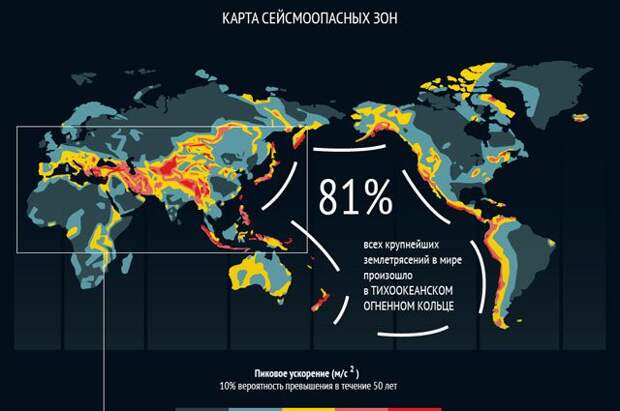 КАРТА СЕЙСМООПАСНЫХ ЗОН

81%

всех крупнейших землетрясений в мире произошло в ТИХООКЕАНСКОМ ОГНЕННОМ КОЛЬЦЕ

Пиковое ускорение (м/с $^2$)
10% вероятность превышения в течение 50 лет